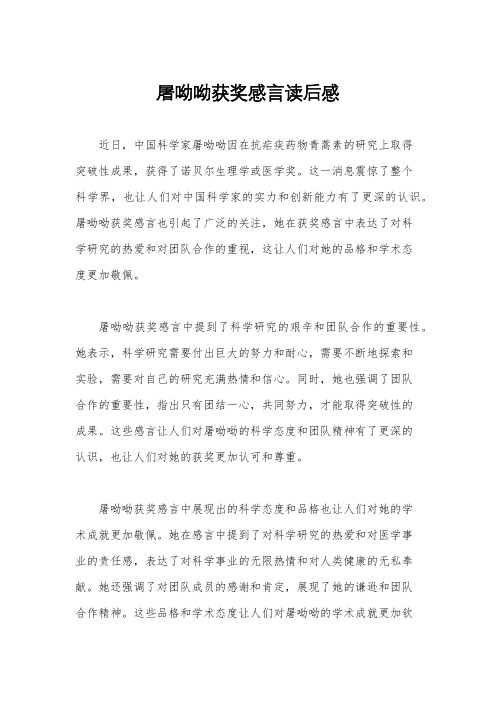 屠呦呦获奖感言读后感

近日，中国科学家屠呦呦因在抗疟疾药物青蒿素的研究上取得突破性成果，获得了诺贝尔生理学或医学奖。这一消息震惊了整个科学界，也让人们对中国科学家的实力和创新能力有了更深的认识。屠呦呦获奖感言也引起了广泛的关注，她在获奖感言中表达了对科学研究的热爱和对团队合作的重视，这让人们对她的品格和学术态度更加敬佩。

屠呦呦获奖感言中提到了科学研究的艰辛和团队合作的重要性。她表示，科学研究需要付出巨大的努力和耐心，需要不断地探索和实验，需要对自己的研究充满热情和信心。同时，她也强调了团队合作的重要性，指出只有团结一心，共同努力，才能取得突破性的成果。这些感言让人们对屠呦呦的科学态度和团队精神有了更深的认识，也让人们对她的获奖更加认可和尊重。

屠呦呦获奖感言中展现出的科学态度和品格也让人们对她的学术成就更加敬佩。她在感言中提到了对科学研究的热爱和对医学事业的责任感，表达了对科学事业的无限热情和对人类健康的无私奉献。她还强调了对团队成员的感谢和肯定，展现了她的谦逊和团队合作精神。这些品格和学术态度让人们对屠呦呦的学术成就更加钦